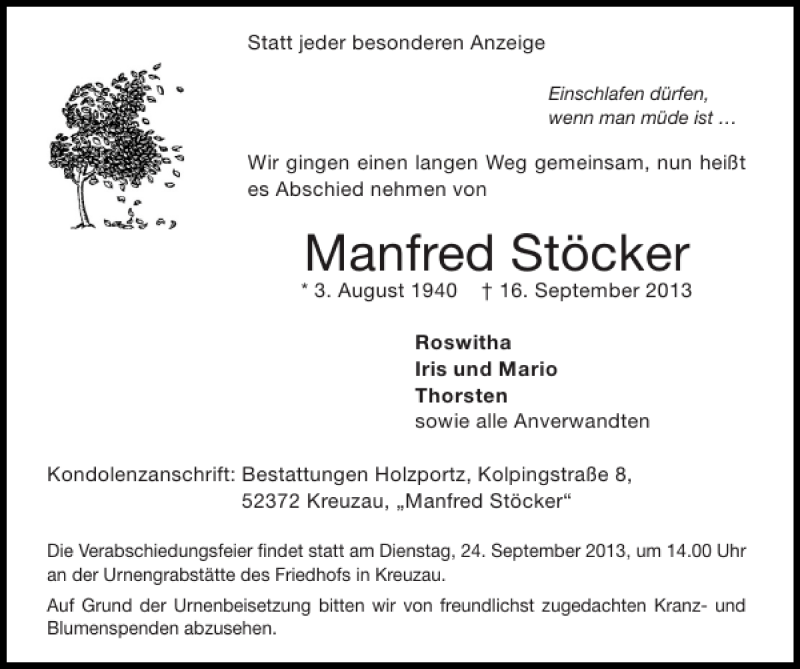 Statt jeder besonderen Anzeige

Einschlafen dürfen,
wenn man müde ist ...

Wir gingen einen langen Weg gemeinsam, nun heißt es Abschied nehmen von

Manfred Stöcker

* 3. August 1940 † 16. September 2013

Roswitha
Iris und Mario
Thorsten
sowie alle Anverwandten

Kondolenzanschrift: Bestattungen Holzportz, Kolpingstraße 8,
52372 Kreuzau, „Manfred Stöcker“

Die Verabschiedungsfeier findet statt am Dienstag, 24. September 2013, um 14.00 Uhr an der Urnengrabstätte des Friedhofs in Kreuzau.

Auf Grund der Urnenbeisetzung bitten wir von freundlichst zugedachten Kranz- und Blumenspenden abzusehen.